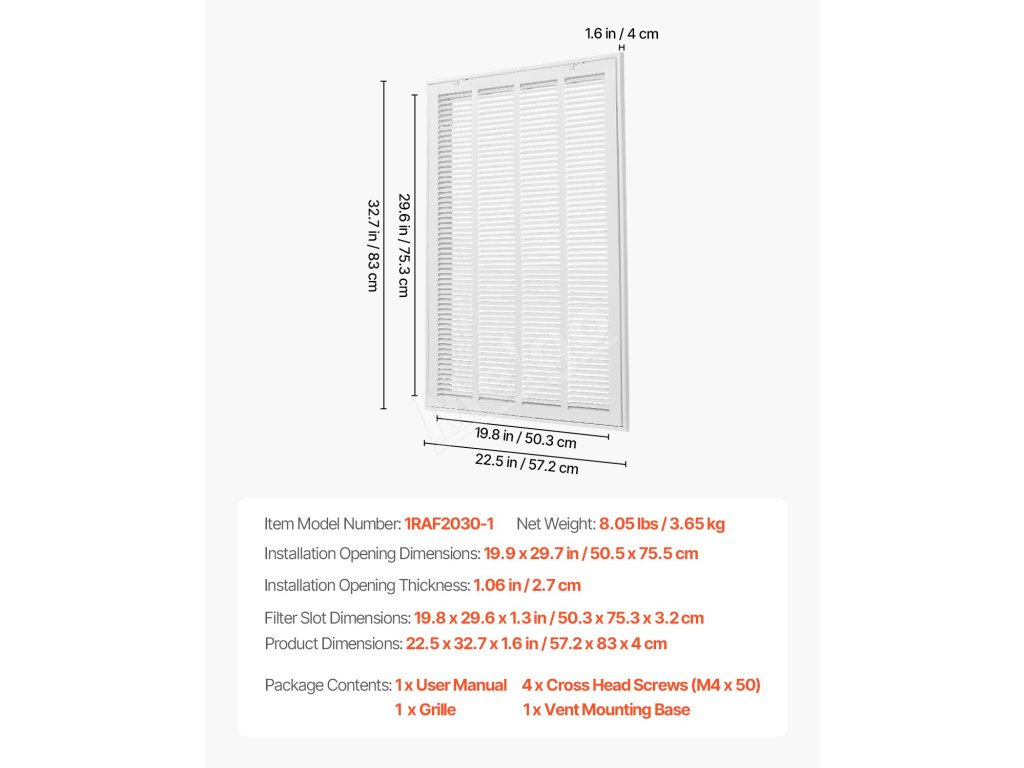 1.6 in / 4 cm

32.7 in / 83 cm

29.6 in / 75.3 cm

19.8 in / 50.3 cm

22.5 in / 57.2 cm

Item Model Number: 1RAF2030-1 Net Weight: 8.05 lbs / 3.65 kg

Installation Opening Dimensions: 19.9 x 29.7 in / 50.5 x 75.5 cm

Installation Opening Thickness: 1.06 in / 2.7 cm

Filter Slot Dimensions: 19.8 x 29.6 x 1.3 in / 50.3 x 75.3 x 3.2 cm

Product Dimensions: 22.5 x 32.7 x 1.6 in / 57.2 x 83 x 4 cm

Package Contents: 1 x User Manual 4 x Cross Head Screws (M4 x 50)
1 x Grille 1 x Vent Mounting Base